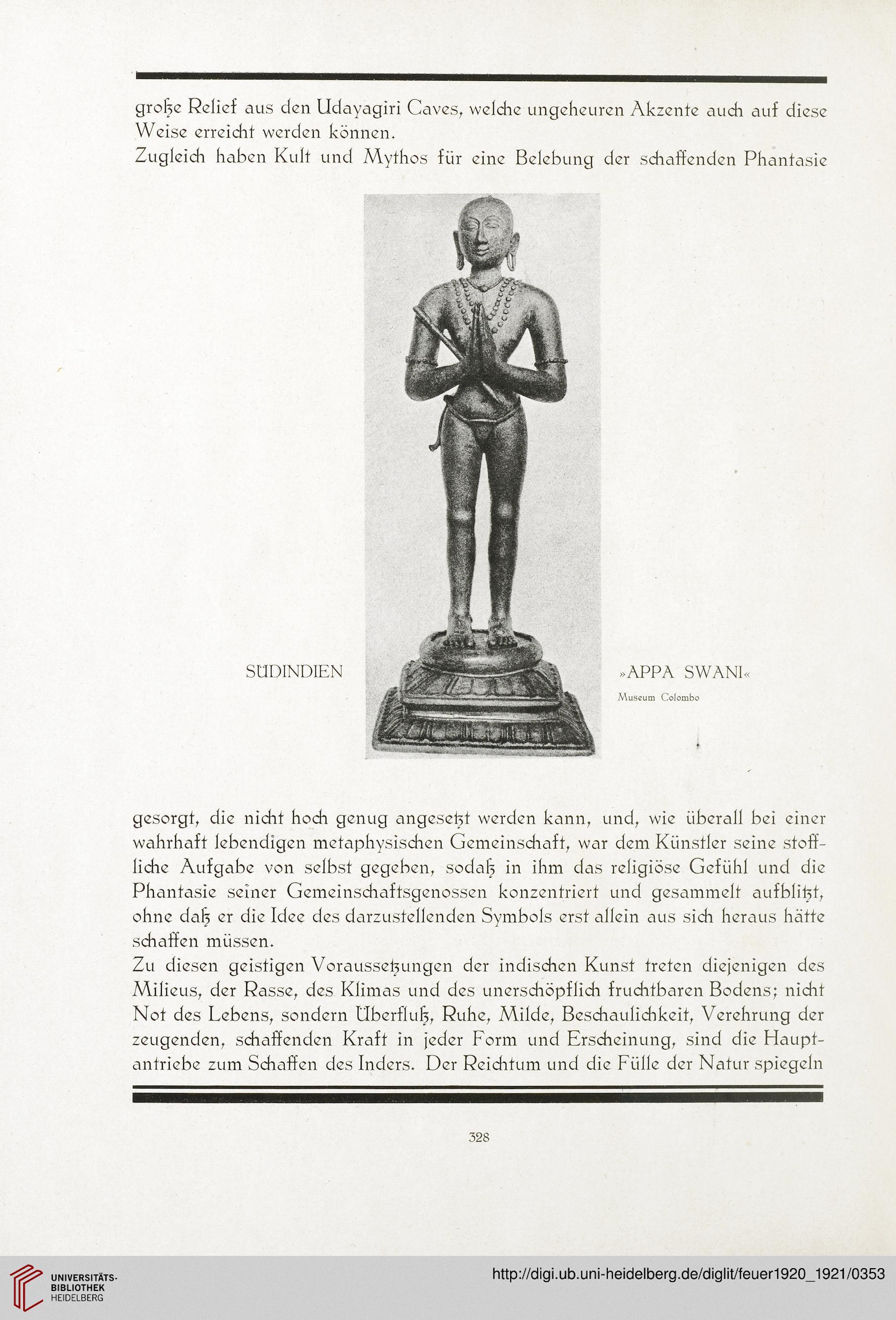 große Relief aus den Udayagiri Caves, welche ungeheuren Akzente auch auf diese Weise erreicht werden können.

Zugleich haben Kult und Mythos für eine Belebung der schaffenden Phantasie

SÜDINDIEN

»APPA SWANI«

Museum Colombo

gesorgt, die nicht hoch genug angesetzt werden kann, und, wie überall bei einer wahrhaft lebendigen metaphysischen Gemeinschaft, war dem Künstler seine stoffliche Aufgabe von selbst gegeben, sodaß in ihm das religiöse Gefühl und die Phantasie seiner Gemeinschaftsgenossen konzentriert und gesammelt aufblitzt, ohne daß er die Idee des darzustellenden Symbols erst allein aus sich heraus hätte schaffen müssen.

Zu diesen geistigen Voraussetzungen der indischen Kunst treten diejenigen des Milieus, der Rasse, des Klimas und des unerschöpflich fruchtbaren Bodens; nicht Not des Lebens, sondern Überfluß, Ruhe, Milde, Beschaulichkeit, Verehrung der zeugenden, schaffenden Kraft in jeder Form und Erscheinung, sind die Hauptantriebe zum Schaffen des Inders. Der Reichtum und die Fülle der Natur spiegeln

328

UNIVERSITÄTS-BIBLIOTHEK HEIDELBERG

http://digi.ub.uni-heidelberg.de/diglit/feuer1920_1921/0353